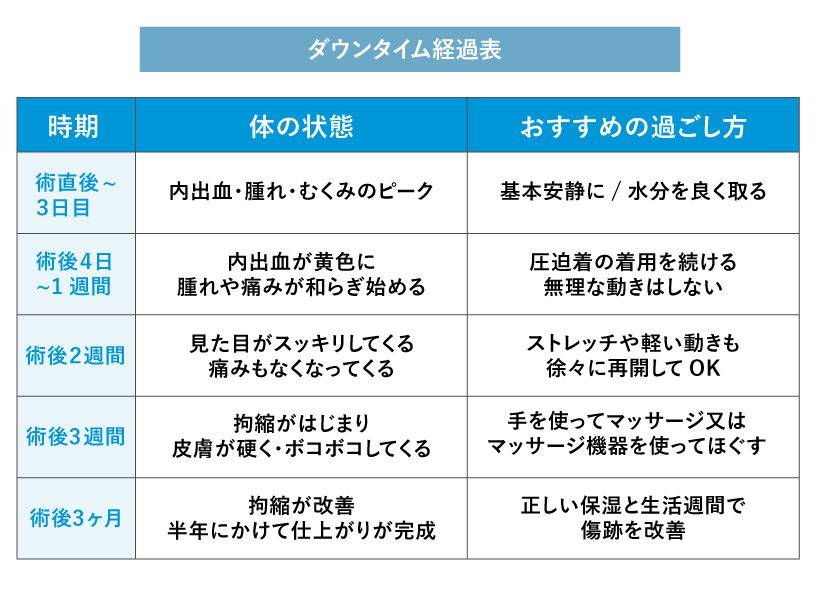 ダウンタイム経過表

| 時期 | 体の状態 | おすすめの過ごし方 |
|---|---|---|
| 術直後～3日目 | 内出血・腫れ・むくみのピーク | 基本安静に / 水分を良く取る |
| 術後4日~1 週間 | 内出血が黄色に 腫れや痛みが和らぎ始める | 圧迫着の着用を続ける 無理な動きはしない |
| 術後2週間 | 見た目がスッキリしてくる 痛みもなくなってくる | ストレッチや軽い動きも 徐々に再開して OK |
| 術後3週間 | 拘縮がはじまり 皮膚が硬く・ボコボコしてくる | 手を使ってマッサージ又は マッサージ機器を使ってほぐす |
| 術後3ヶ月 | 拘縮が改善 半年にかけて仕上がりが完成 | 正しい保湿と生活週間で 傷跡を改善 |